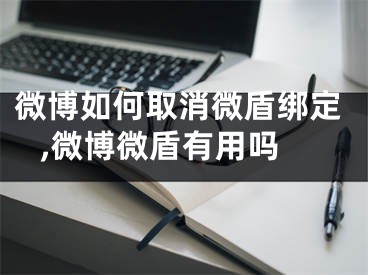 微博如何取消微盾绑定,微博微盾有用吗